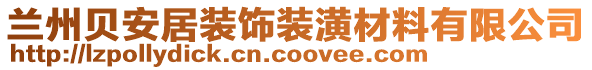 兰州贝安居装饰装潢材料有限公司
http://lzpollydick.cn.coovee.com